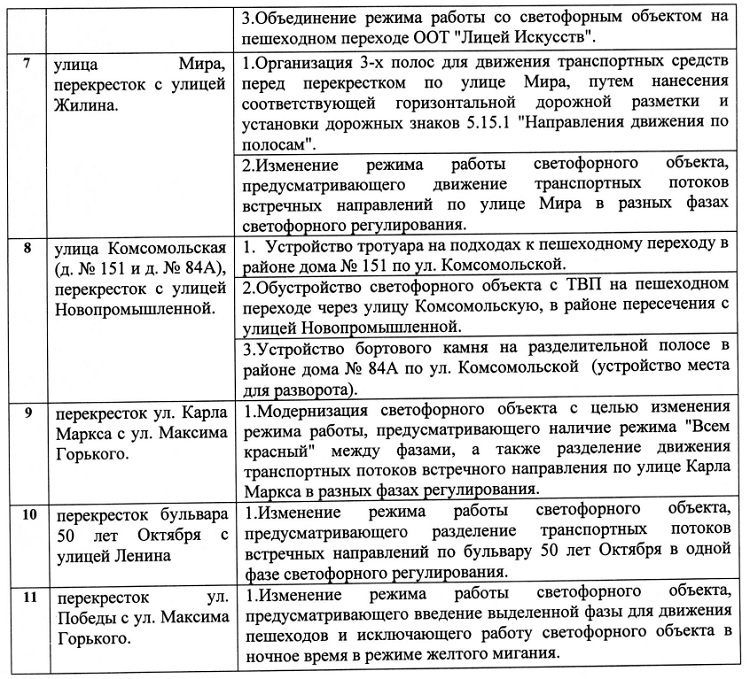 |  |  |  |
|---|---|---|
|  |  | 3.Объединение режима работы со светофорным объектом на пешеходном переходе ООТ "Лицей Искусств". |
| 7 | улица Мира, перекресток с улицей Жилина. | 1.Организация 3-х полос для движения транспортных средств перед перекрестком по улице Мира, путем нанесения соответствующей горизонтальной дорожной разметки и установки дорожных знаков 5.15.1 "Направления движения по полосам". |
|  |  | 2.Изменение режима работы светофорного объекта, предусматривающего движение транспортных потоков встречных направлений по улице Мира в разных фазах светофорного регулирования. |
| 8 | улица Комсомольская (д. № 151 и д. № 84А), перекресток с улицей Новопромышленной. | 1. Устройство тротуара на подходах к пешеходному переходу в районе дома № 151 по ул. Комсомольской. |
|  |  | 2.Обустройство светофорного объекта с ТВП на пешеходном переходе через улицу Комсомольскую, в районе пересечения с улицей Новопромышленной. |
|  |  | 3.Устройство бортового камня на разделительной полосе в районе дома № 84А по ул. Комсомольской (устройство места для разворота). |
| 9 | перекресток ул. Карла Маркса с ул. Максима Горького. | 1.Модернизация светофорного объекта с целью изменения режима работы, предусматривающего наличие режима "Всем красный" между фазами, а также разделение движения транспортных потоков встречного направления по улице Карла Маркса в разных фазах регулирования. |
| 10 | перекресток бульвара 50 лет Октября с улицей Ленина | 1.Изменение режима работы светофорного объекта, предусматривающего разделение транспортных потоков встречных направлений по бульвару 50 лет Октября в одной фазе светофорного регулирования. |
| 11 | перекресток ул. Победы с ул. Максима Горького. | 1.Изменение режима работы светофорного объекта, предусматривающего введение выделенной фазы для движения пешеходов и исключающего работу светофорного объекта в ночное время в режиме желтого мигания. |